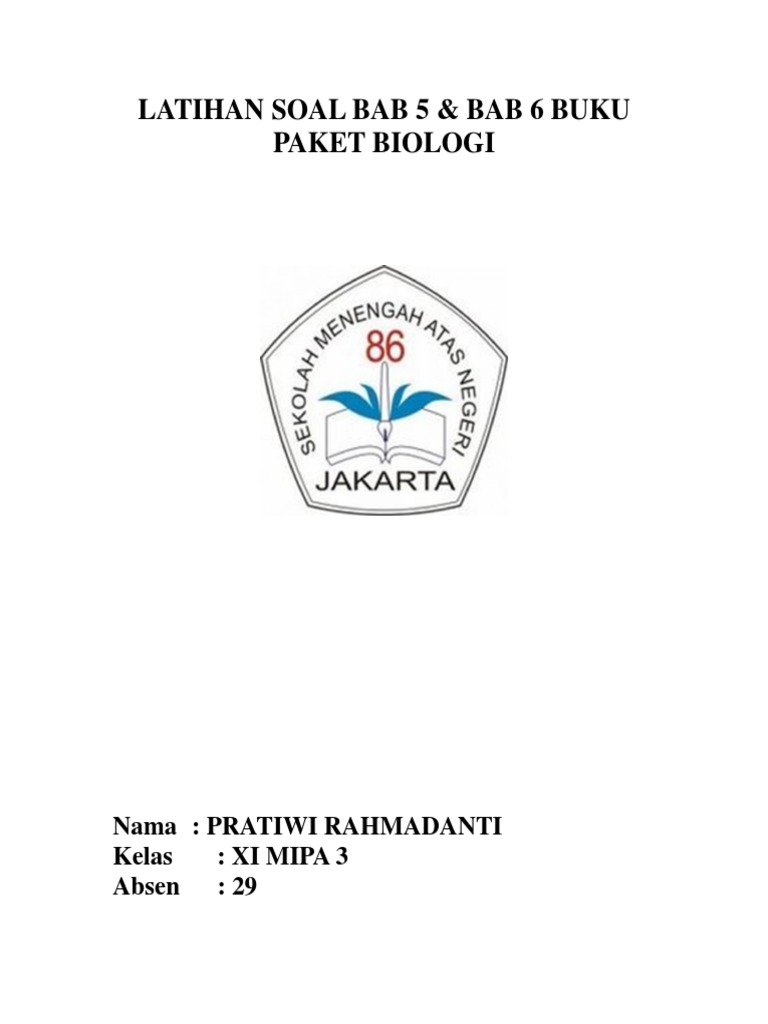 LATIHAN SOAL BAB 5 & BAB 6 BUKU PAKET BIOLOGI

SEKOLAH MENENGAH ATAS NEGERI
86
JAKARTA

Nama : PRATIWI RAHMADANTI
Kelas : XI MIPA 3
Absen : 29